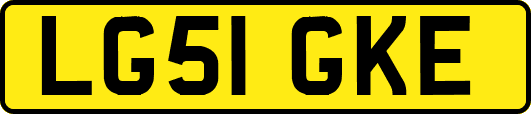 LG51 GKE